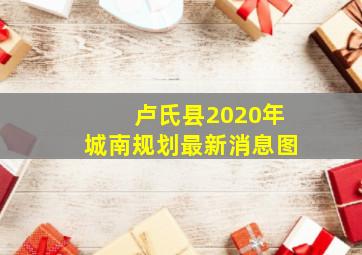 卢氏县2020年
城南规划最新消息图